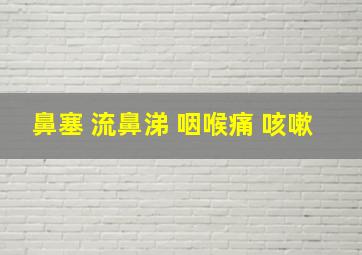 鼻塞 流鼻涕 咽喉痛 咳嗽